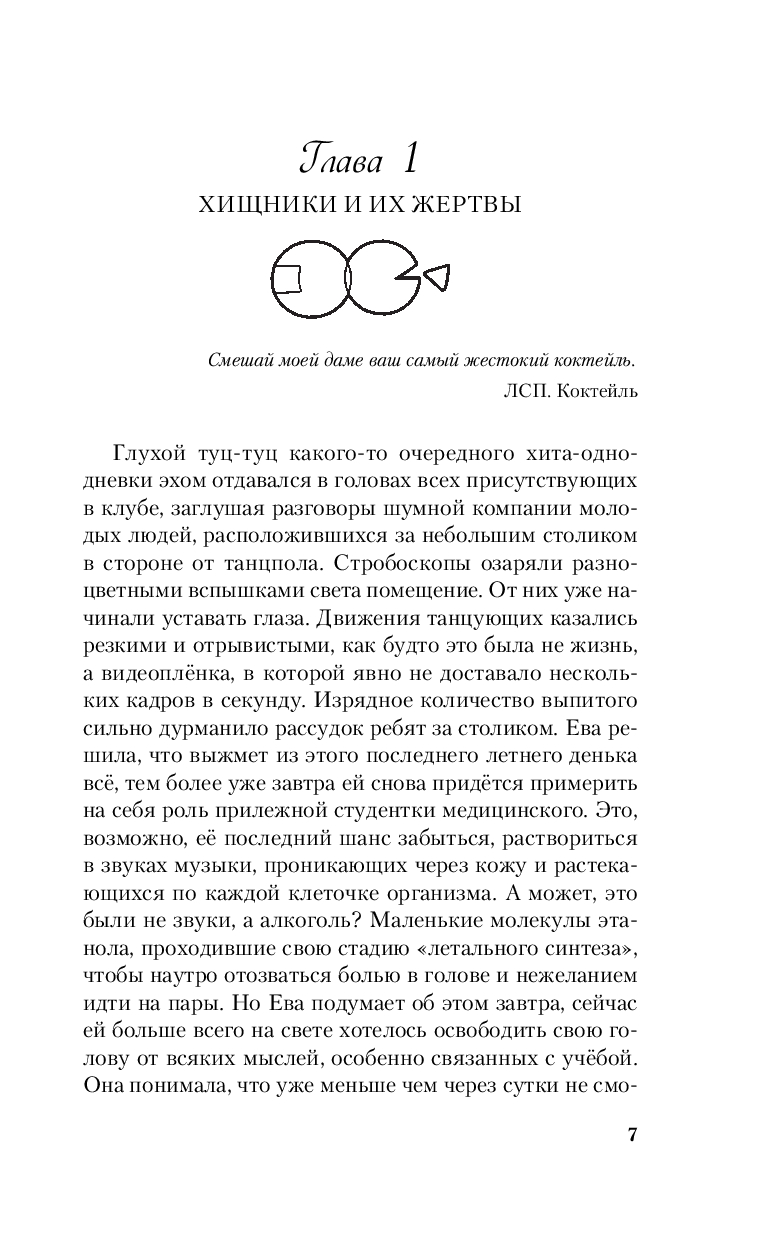 Глава 1
ХИЩНИКИ И ИХ ЖЕРТВЫ

Смешай моей даме ваш самый жестокий коктейль.
ЛСП. Коктейль

Глухой туц-туц какого-то очередного хита-однодневки эхом отдавался в головах всех присутствующих в клубе, заглушая разговоры шумной компании молодых людей, расположившихся за небольшим столиком в стороне от танцпола. Стробоскопы озаряли разноцветными вспышками света помещение. От них уже начинали уставать глаза. Движения танцующих казались резкими и отрывистыми, как будто это была не жизнь, а видеоплёнка, в которой явно не доставало нескольких кадров в секунду. Изрядное количество выпитого сильно дурманило рассудок ребят за столиком. Ева решила, что выжмет из этого последнего летнего денька всё, тем более уже завтра ей снова придётся примерить на себя роль прилежной студентки медицинского. Это, возможно, её последний шанс забыться, раствориться в звуках музыки, проникающих через кожу и растекающихся по каждой клеточке организма. А может, это были не звуки, а алкоголь? Маленькие молекулы этанола, проходившие свою стадию «летального синтеза», чтобы наутро отозваться болью в голове и нежеланием идти на пары. Но Ева подумает об этом завтра, сейчас ей больше всего на свете хотелось освободить свою голову от всяких мыслей, особенно связанных с учёбой. Она понимала, что уже меньше чем через сутки не смо-

7